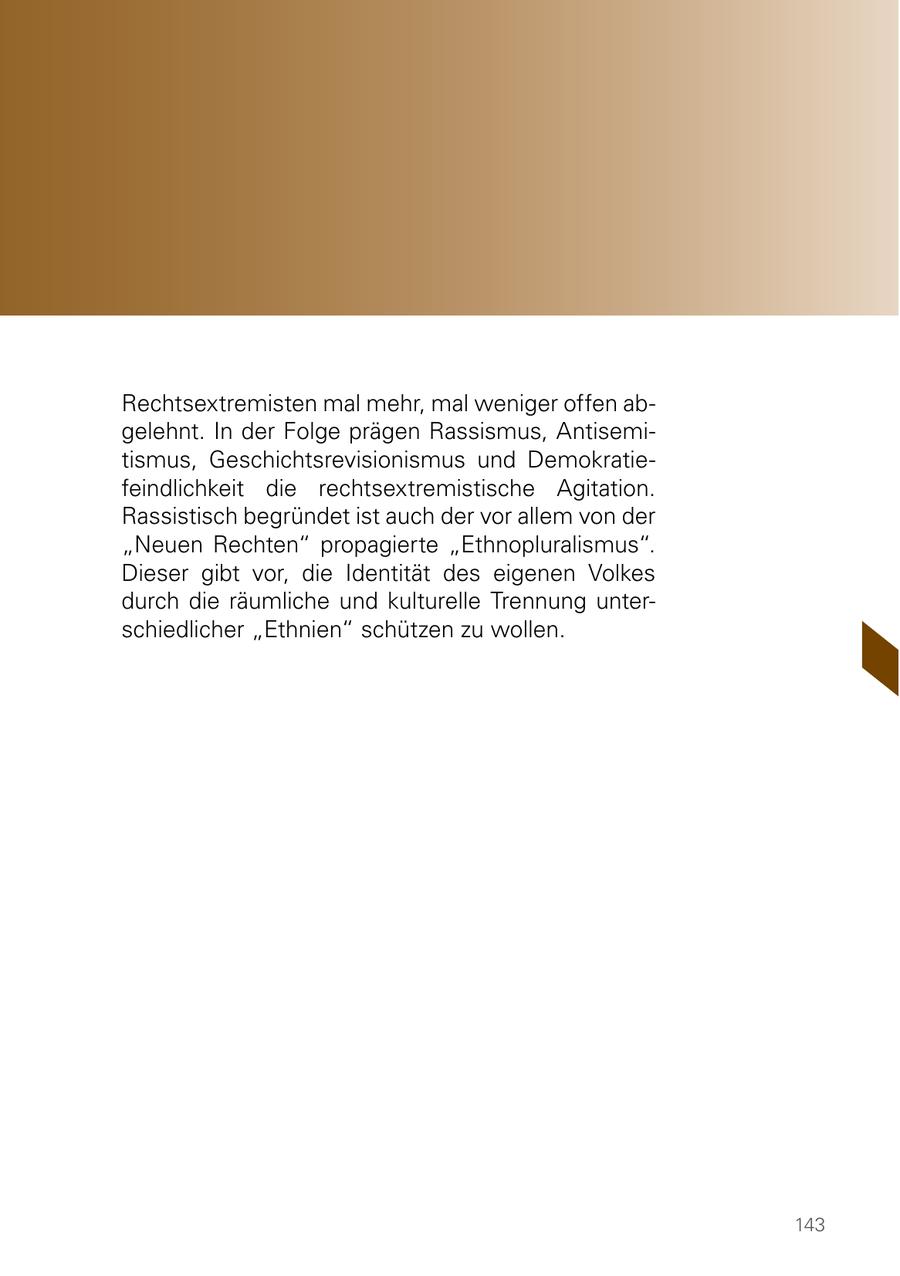 Rechtsextremisten mal mehr, mal weniger offen abgelehnt. In der Folge prägen Rassismus, Antisemitismus, Geschichtsrevisionismus und Demokratiefeindlichkeit die rechtsextremistische Agitation. Rassistisch begründet ist auch der vor allem von der „Neuen Rechten“ propagierte „Ethnopluralismus“. Dieser gibt vor, die Identität des eigenen Volkes durch die räumliche und kulturelle Trennung unterschiedlicher „Ethnien“ schützen zu wollen.

143